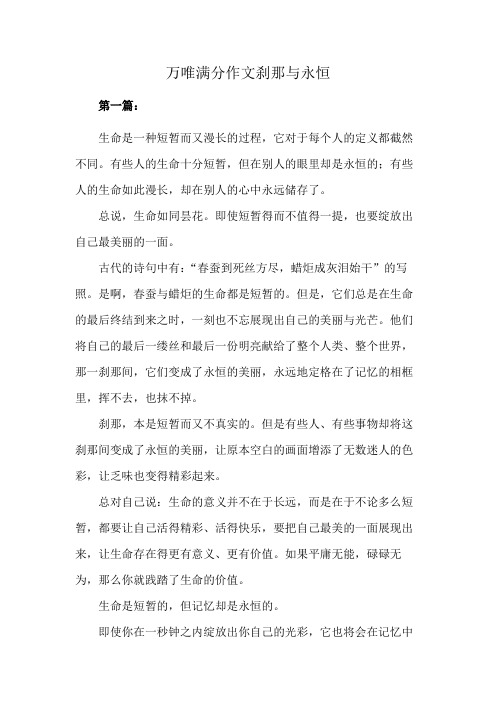 万唯满分作文刹那与永恒

第一篇：

生命是一种短暂而又漫长的过程，它对于每个人的定义都截然不同。有些人的生命十分短暂，但在别人的眼里却是永恒的；有些人的生命如此漫长，却在别人的心中永远储存了。

总说，生命如同昙花。即使短暂得而不值得一提，也要绽放出自己最美丽的一面。

古代的诗句中有：“春蚕到死丝方尽，蜡炬成灰泪始干”的写照。是啊，春蚕与蜡炬的生命都是短暂的。但是，它们总是在生命的最后终结到来之时，一刻也不忘展现出自己的美丽与光芒。他们将自己的最后一缕丝和最后一份明亮献给了整个人类、整个世界，那一刹那间，它们变成了永恒的美丽，永远地定格在了记忆的相框里，挥不去，也抹不掉。

刹那，本是短暂而又不真实的。但是有些人、有些事物却将这刹那间变成了永恒的美丽，让原本空白的画面增添了无数迷人的色彩，让乏味也变得精彩起来。

总对自己说：生命的意义并不在于长远，而是在于不论多么短暂，都要让自己活得精彩、活得快乐，要把自己最美的一面展现出来，让生命存在得更有意义、更有价值。如果平庸无能，碌碌无为，那么你就践踏了生命的价值。

生命是短暂的，但记忆却是永恒的。

即使你在一秒钟之内绽放出你自己的光彩，它也将会在记忆中